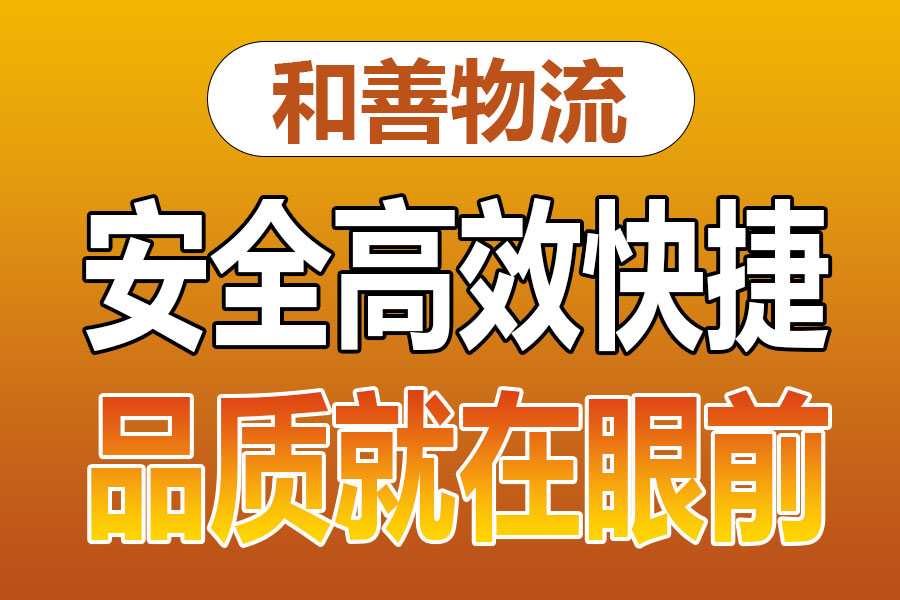 和善物流

安全高效快捷

品质就在眼前